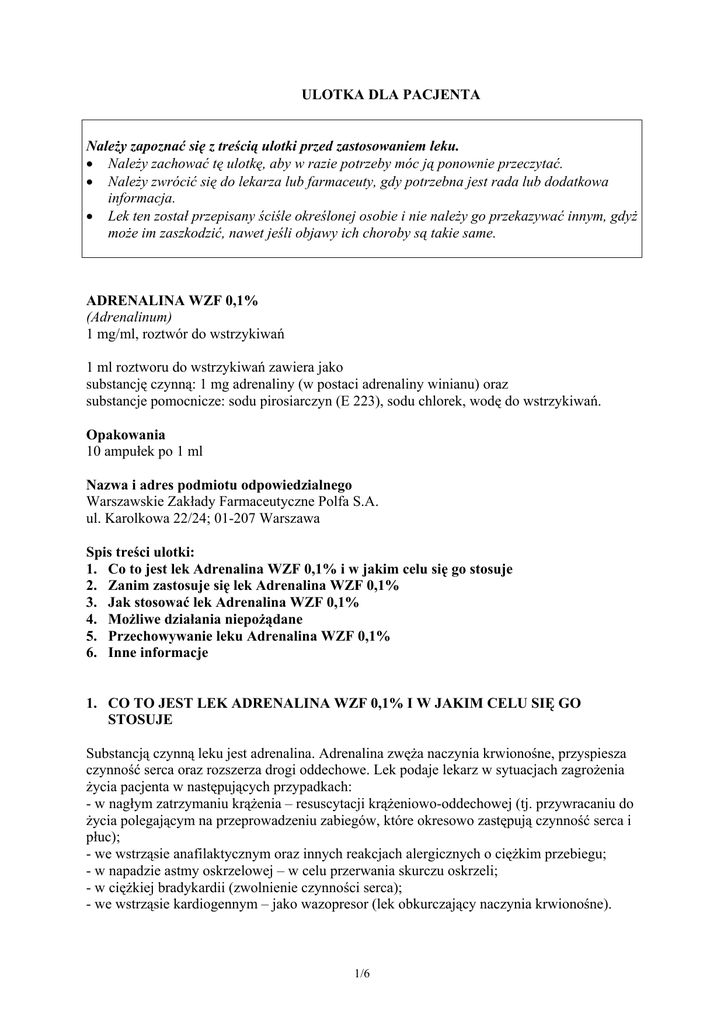 ULOTKA DLA PACJENTA

Należy zapoznać się z treścią ulotki przed zastosowaniem leku.
• Należy zachować tę ulotkę, aby w razie potrzeby móc ją ponownie przeczytać.
• Należy zwrócić się do lekarza lub farmaceuty, gdy potrzebna jest rada lub dodatkowa informacja.
• Lek ten został przepisany ściśle określonej osobie i nie należy go przekazywać innym, gdyż może im zaszkodzić, nawet jeśli objawy ich choroby są takie same.

ADRENALINA WZF 0,1%
(Adrenalinum)
1 mg/ml, roztwór do wstrzykiwań

1 ml roztworu do wstrzykiwań zawiera jako
substancję czynną: 1 mg adrenaliny (w postaci adrenaliny winianu) oraz
substancje pomocnicze: sodu pirosiarczyn (E 223), sodu chlorek, wodę do wstrzykiwań.

Opakowania
10 ampułek po 1 ml

Nazwa i adres podmiotu odpowiedzialnego
Warszawskie Zakłady Farmaceutyczne Polfa S.A.
ul. Karolkowa 22/24; 01-207 Warszawa

Spis treści ulotki:
1. Co to jest lek Adrenalina WZF 0,1% i w jakim celu się go stosuje
2. Zanim zastosuje się lek Adrenalina WZF 0,1%
3. Jak stosować lek Adrenalina WZF 0,1%
4. Możliwe działania niepożądane
5. Przechowywanie leku Adrenalina WZF 0,1%
6. Inne informacje

1. CO TO JEST LEK ADRENALINA WZF 0,1% I W JAKIM CELU SIĘ GO STOSUJE

Substancją czynną leku jest adrenalina. Adrenalina zwęża naczynia krwionośne, przyspiesza czynność serca oraz rozszerza drogi oddechowe. Lek podaje lekarz w sytuacjach zagrożenia życia pacjenta w następujących przypadkach:
- w nagłym zatrzymaniu krążenia – resuscytacji krążeniowo-oddechowej (tj. przywracaniu do życia polegającym na przeprowadzeniu zabiegów, które okresowo zastępują czynność serca i płuc);
- we wstrząsie anafilaktycznym oraz innych reakcjach alergicznych o ciężkim przebiegu;
- w napadzie astmy oskrzelowej – w celu przerwania skurczu oskrzeli;
- w ciężkiej bradykardii (zwolnienie czynności serca);
- we wstrząsie kardiogennym – jako wazopresor (lek obkurczający naczynia krwionośne).

1/6